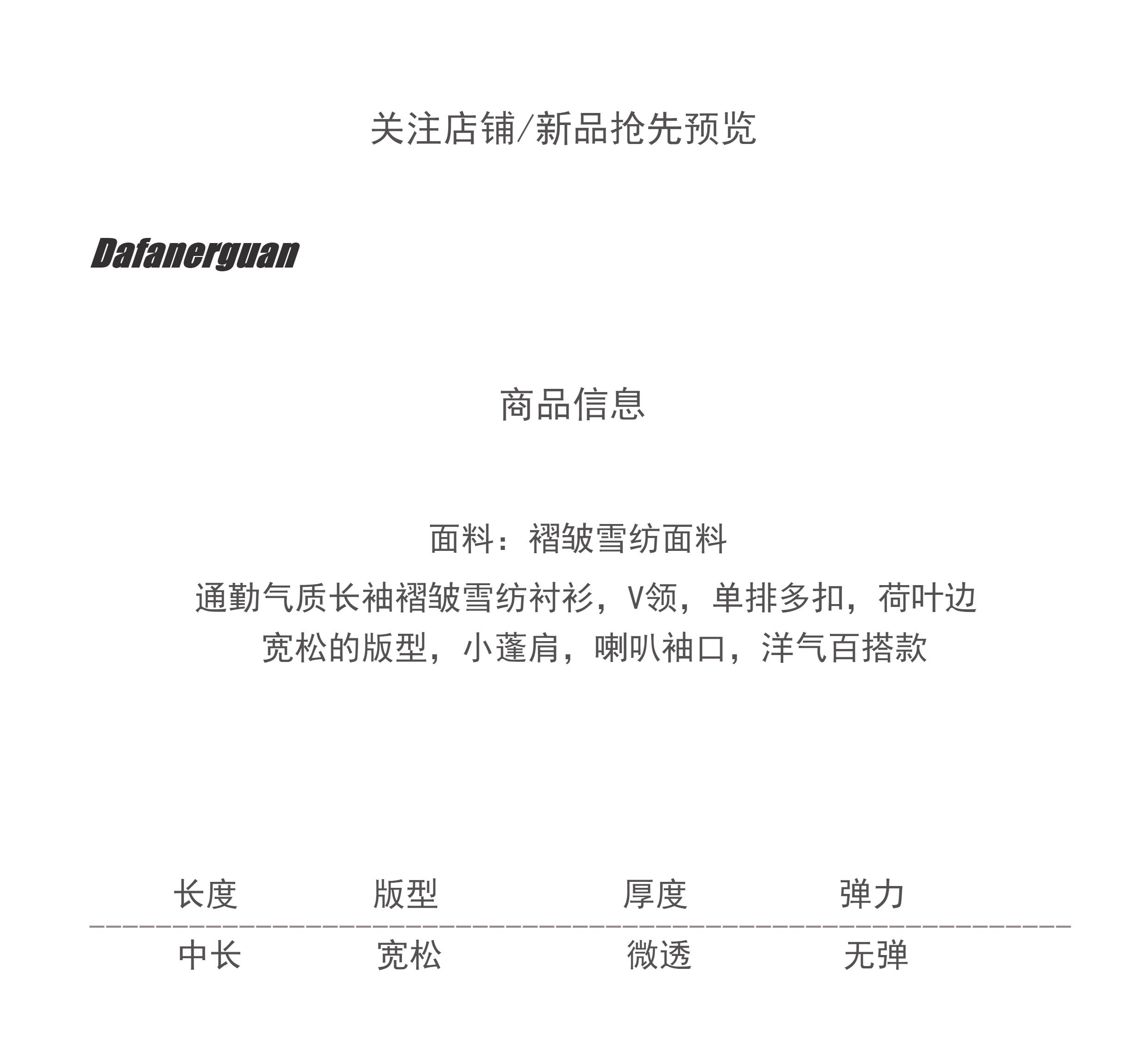 关注店铺/新品抢先预览

Dafanerguan

商品信息

面料：褶皱雪纺面料

通勤气质长袖褶皱雪纺衬衫，V领，单排多扣，荷叶边
宽松的版型，小蓬肩，喇叭袖口，洋气百搭款

| 长度 | 版型 | 厚度 | 弹力 |
|---|---|---|---|
| 中长 | 宽松 | 微透 | 无弹 |